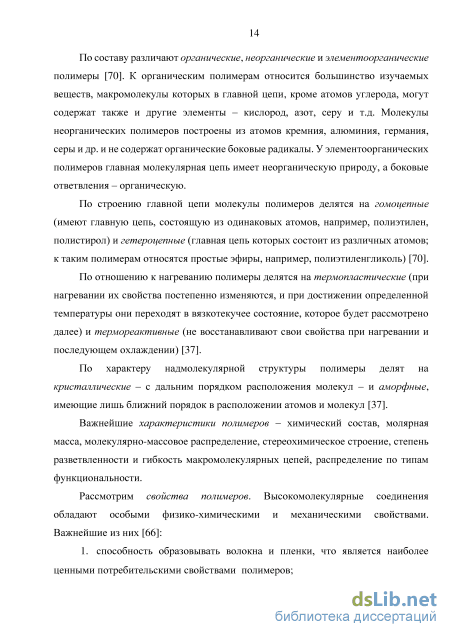 14

По составу различают органические, неорганические и элементоорганические полимеры [70]. К органическим полимерам относится большинство изучаемых веществ, макромолекулы которых в главной цепи, кроме атомов углерода, могут содержат также и другие элементы – кислород, азот, серу и т.д. Молекулы неорганических полимеров построены из атомов кремния, алюминия, германия, серы и др. и не содержат органические боковые радикалы. У элементоорганических полимеров главная молекулярная цепь имеет неорганическую природу, а боковые ответвления – органическую.

По строению главной цепи молекулы полимеров делятся на гомоцепные (имеют главную цепь, состоящую из одинаковых атомов, например, полиэтилен, полистирол) и гетероцепные (главная цепь которых состоит из различных атомов; к таким полимерам относятся простые эфиры, например, полиэтиленгликоль) [70].

По отношению к нагреванию полимеры делятся на термопластические (при нагревании их свойства постепенно изменяются, и при достижении определенной температуры они переходят в вязкотекучее состояние, которое будет рассмотрено далее) и термореактивные (не восстанавливают свои свойства при нагревании и последующем охлаждении) [37].

По характеру надмолекулярной структуры полимеры делят на кристаллические – с дальним порядком расположения молекул – и аморфные, имеющие лишь ближний порядок в расположении атомов и молекул [37].

Важнейшие характеристики полимеров – химический состав, молярная масса, молекулярно-массовое распределение, стереохимическое строение, степень разветвленности и гибкость макромолекулярных цепей, распределение по типам функциональности.

Рассмотрим свойства полимеров. Высокомолекулярные соединения обладают особыми физико-химическими и механическими свойствами. Важнейшие из них [66]:

1. способность образовывать волокна и пленки, что является наиболее ценными потребительскими свойствами полимеров;

dsLib.net
библиотека диссертаций